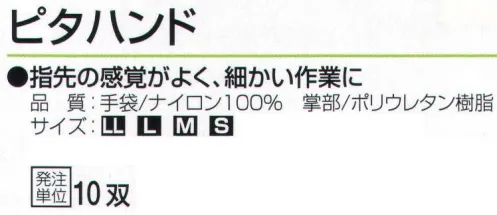 ピタハンド

●指先の感覚がよく、細かい作業に
品　質：手袋/ナイロン100%　掌部/ポリウレタン樹脂
サイズ：LL L M S

発注単位 10双